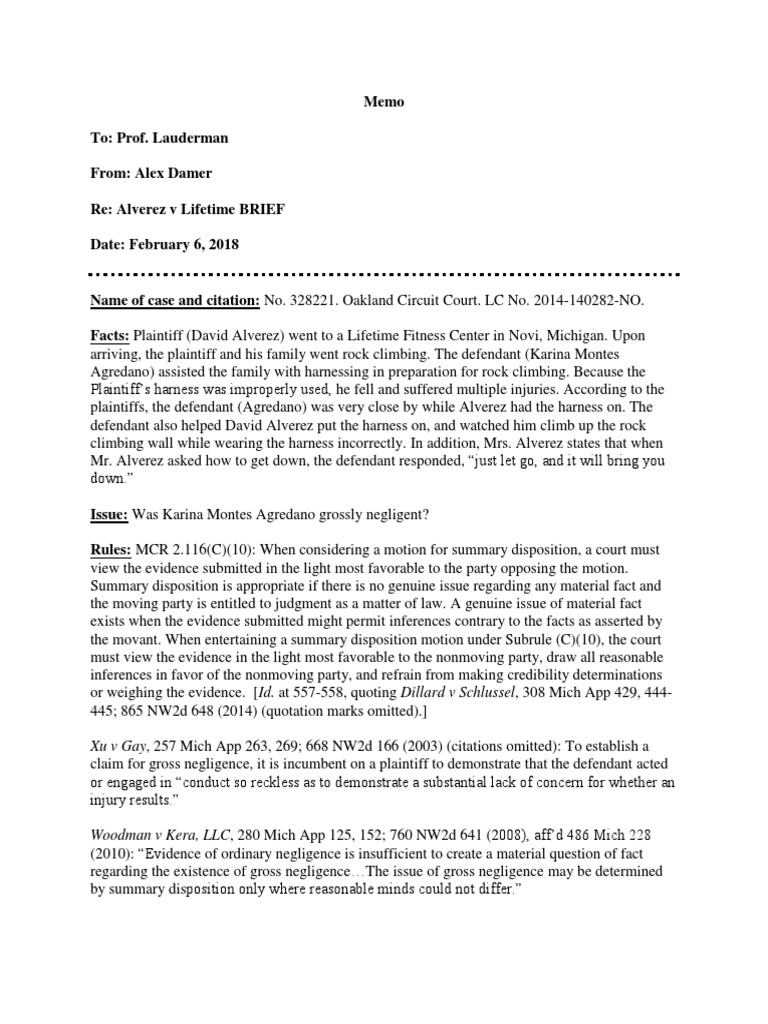 Memo

To: Prof. Lauderman

From: Alex Damer

Re: Alverez v Lifetime BRIEF

Date: February 6, 2018

Name of case and citation: No. 328221. Oakland Circuit Court. LC No. 2014-140282-NO.

Facts: Plaintiff (David Alverez) went to a Lifetime Fitness Center in Novi, Michigan. Upon arriving, the plaintiff and his family went rock climbing. The defendant (Karina Montes Agredano) assisted the family with harnessing in preparation for rock climbing. Because the Plaintiff's harness was improperly used, he fell and suffered multiple injuries. According to the plaintiffs, the defendant (Agredano) was very close by while Alverez had the harness on. The defendant also helped David Alverez put the harness on, and watched him climb up the rock climbing wall while wearing the harness incorrectly. In addition, Mrs. Alverez states that when Mr. Alverez asked how to get down, the defendant responded, "just let go, and it will bring you down."

Issue: Was Karina Montes Agredano grossly negligent?

Rules: MCR 2.116(C)(10): When considering a motion for summary disposition, a court must view the evidence submitted in the light most favorable to the party opposing the motion. Summary disposition is appropriate if there is no genuine issue regarding any material fact and the moving party is entitled to judgment as a matter of law. A genuine issue of material fact exists when the evidence submitted might permit inferences contrary to the facts as asserted by the movant. When entertaining a summary disposition motion under Subrule (C)(10), the court must view the evidence in the light most favorable to the nonmoving party, draw all reasonable inferences in favor of the nonmoving party, and refrain from making credibility determinations or weighing the evidence. [Id. at 557-558, quoting Dillard v Schlussel, 308 Mich App 429, 444-445; 865 NW2d 648 (2014) (quotation marks omitted).]

Xu v Gay, 257 Mich App 263, 269; 668 NW2d 166 (2003) (citations omitted): To establish a claim for gross negligence, it is incumbent on a plaintiff to demonstrate that the defendant acted or engaged in "conduct so reckless as to demonstrate a substantial lack of concern for whether an injury results."

Woodman v Kera, LLC, 280 Mich App 125, 152; 760 NW2d 641 (2008), aff'd 486 Mich 228 (2010): "Evidence of ordinary negligence is insufficient to create a material question of fact regarding the existence of gross negligence…The issue of gross negligence may be determined by summary disposition only where reasonable minds could not differ."